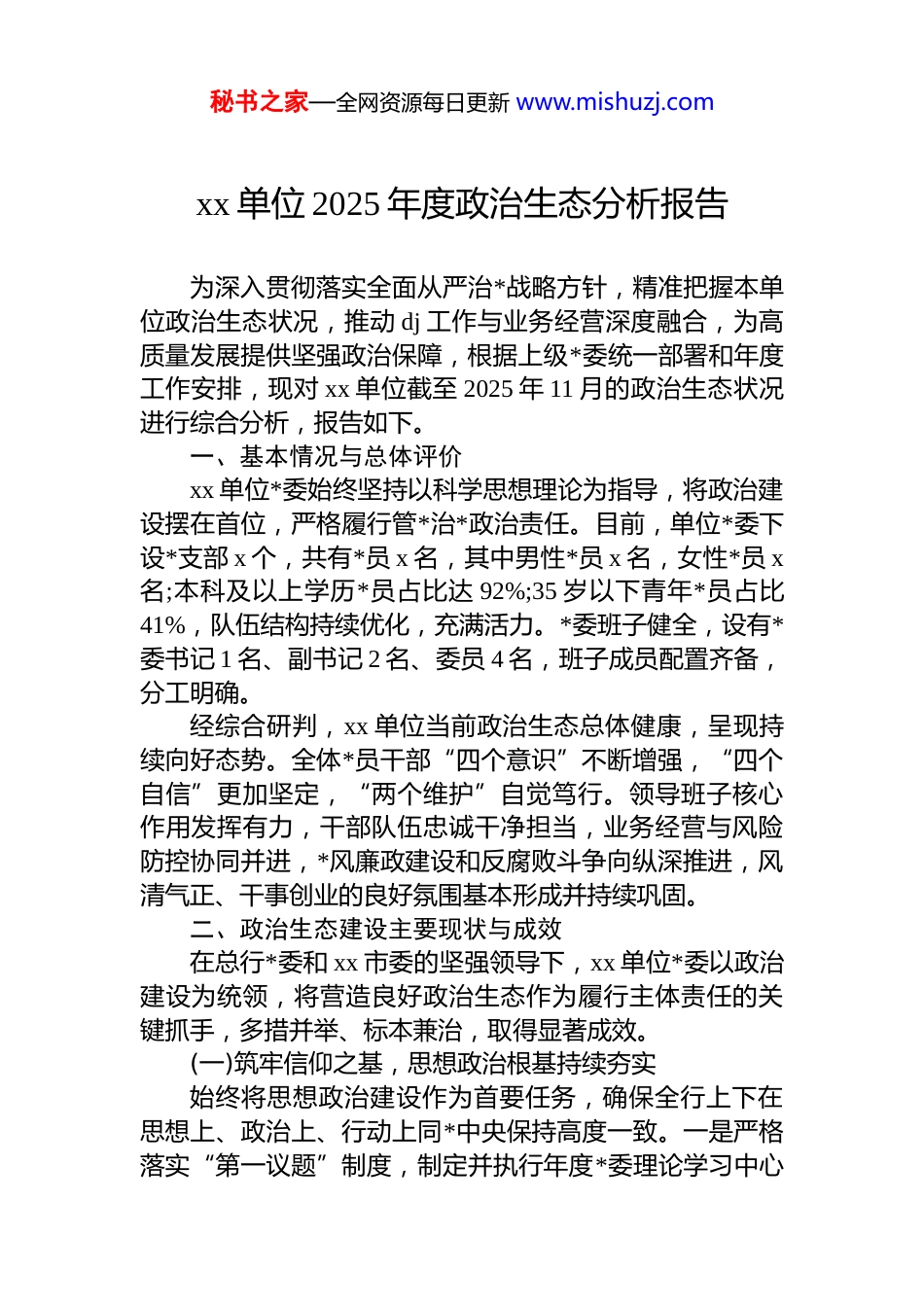 秘书之家—全网资源每日更新 www.mishuzj.com

xx 单位 2025 年度政治生态分析报告

为深入贯彻落实全面从严治*战略方针，精准把握本单位政治生态状况，推动 dj 工作与业务经营深度融合，为高质量发展提供坚强政治保障，根据上级*委统一部署和年度工作安排，现对 xx 单位截至 2025 年 11 月的政治生态状况进行综合分析，报告如下。

一、基本情况与总体评价

xx 单位*委始终坚持以科学思想理论为指导，将政治建设摆在首位，严格履行管*治*政治责任。目前，单位*委下设*支部 x 个，共有*员 x 名，其中男性*员 x 名，女性*员 x 名;本科及以上学历*员占比达 92%;35 岁以下青年*员占比 41%，队伍结构持续优化，充满活力。*委班子健全，设有*委书记 1 名、副书记 2 名、委员 4 名，班子成员配置齐备，分工明确。

经综合研判，xx 单位当前政治生态总体健康，呈现持续向好态势。全体*员干部“四个意识”不断增强，“四个自信”更加坚定，“两个维护”自觉笃行。领导班子核心作用发挥有力，干部队伍忠诚干净担当，业务经营与风险防控协同并进，*风廉政建设和反腐败斗争向纵深推进，风清气正、干事创业的良好氛围基本形成并持续巩固。

二、政治生态建设主要现状与成效

在总行*委和 xx 市委的坚强领导下，xx 单位*委以政治建设为统领，将营造良好政治生态作为履行主体责任的关键抓手，多措并举、标本兼治，取得显著成效。

(一)筑牢信仰之基，思想政治根基持续夯实

始终将思想政治建设作为首要任务，确保全行上下在思想上、政治上、行动上同*中央保持高度一致。一是严格落实“第一议题”制度，制定并执行年度*委理论学习中心